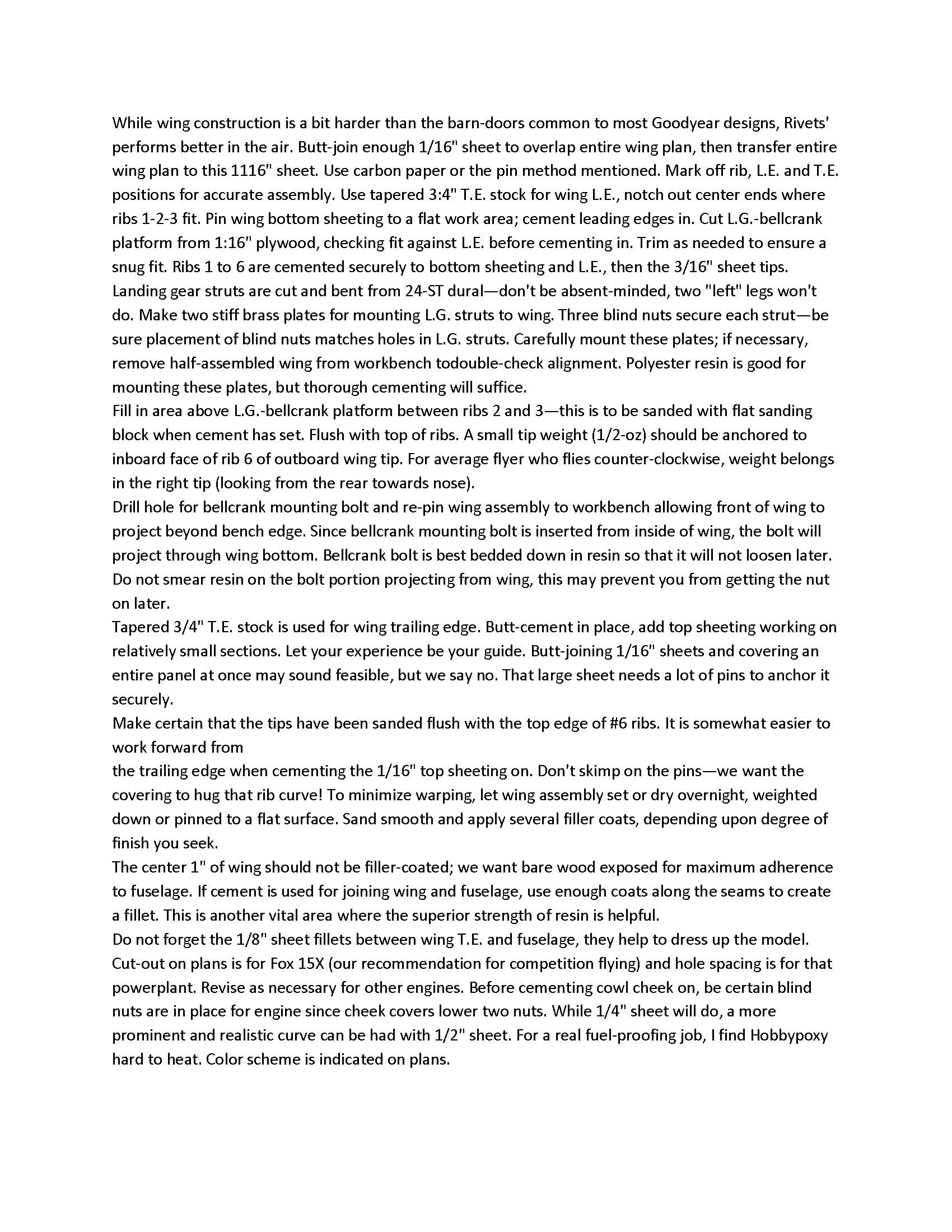 While wing construction is a bit harder than the barn-doors common to most Goodyear designs, Rivets' performs better in the air. Butt-join enough 1/16" sheet to overlap entire wing plan, then transfer entire wing plan to this 1116" sheet. Use carbon paper or the pin method mentioned. Mark off rib, L.E. and T.E. positions for accurate assembly. Use tapered 3:4" T.E. stock for wing L.E., notch out center ends where ribs 1-2-3 fit. Pin wing bottom sheeting to a flat work area; cement leading edges in. Cut L.G.-bellcrank platform from 1:16" plywood, checking fit against L.E. before cementing in. Trim as needed to ensure a snug fit. Ribs 1 to 6 are cemented securely to bottom sheeting and L.E., then the 3/16" sheet tips. Landing gear struts are cut and bent from 24-ST dural—don't be absent-minded, two "left" legs won't do. Make two stiff brass plates for mounting L.G. struts to wing. Three blind nuts secure each strut—be sure placement of blind nuts matches holes in L.G. struts. Carefully mount these plates; if necessary, remove half-assembled wing from workbench todouble-check alignment. Polyester resin is good for mounting these plates, but thorough cementing will suffice.
Fill in area above L.G.-bellcrank platform between ribs 2 and 3—this is to be sanded with flat sanding block when cement has set. Flush with top of ribs. A small tip weight (1/2-oz) should be anchored to inboard face of rib 6 of outboard wing tip. For average flyer who flies counter-clockwise, weight belongs in the right tip (looking from the rear towards nose).
Drill hole for bellcrank mounting bolt and re-pin wing assembly to workbench allowing front of wing to project beyond bench edge. Since bellcrank mounting bolt is inserted from inside of wing, the bolt will project through wing bottom. Bellcrank bolt is best bedded down in resin so that it will not loosen later. Do not smear resin on the bolt portion projecting from wing, this may prevent you from getting the nut on later.
Tapered 3/4" T.E. stock is used for wing trailing edge. Butt-cement in place, add top sheeting working on relatively small sections. Let your experience be your guide. Butt-joining 1/16" sheets and covering an entire panel at once may sound feasible, but we say no. That large sheet needs a lot of pins to anchor it securely.
Make certain that the tips have been sanded flush with the top edge of #6 ribs. It is somewhat easier to work forward from
the trailing edge when cementing the 1/16" top sheeting on. Don't skimp on the pins—we want the covering to hug that rib curve! To minimize warping, let wing assembly set or dry overnight, weighted down or pinned to a flat surface. Sand smooth and apply several filler coats, depending upon degree of finish you seek.
The center 1" of wing should not be filler-coated; we want bare wood exposed for maximum adherence to fuselage. If cement is used for joining wing and fuselage, use enough coats along the seams to create a fillet. This is another vital area where the superior strength of resin is helpful.
Do not forget the 1/8" sheet fillets between wing T.E. and fuselage, they help to dress up the model. Cut-out on plans is for Fox 15X (our recommendation for competition flying) and hole spacing is for that powerplant. Revise as necessary for other engines. Before cementing cowl cheek on, be certain blind nuts are in place for engine since cheek covers lower two nuts. While 1/4" sheet will do, a more prominent and realistic curve can be had with 1/2" sheet. For a real fuel-proofing job, I find Hobbypoxy hard to heat. Color scheme is indicated on plans.